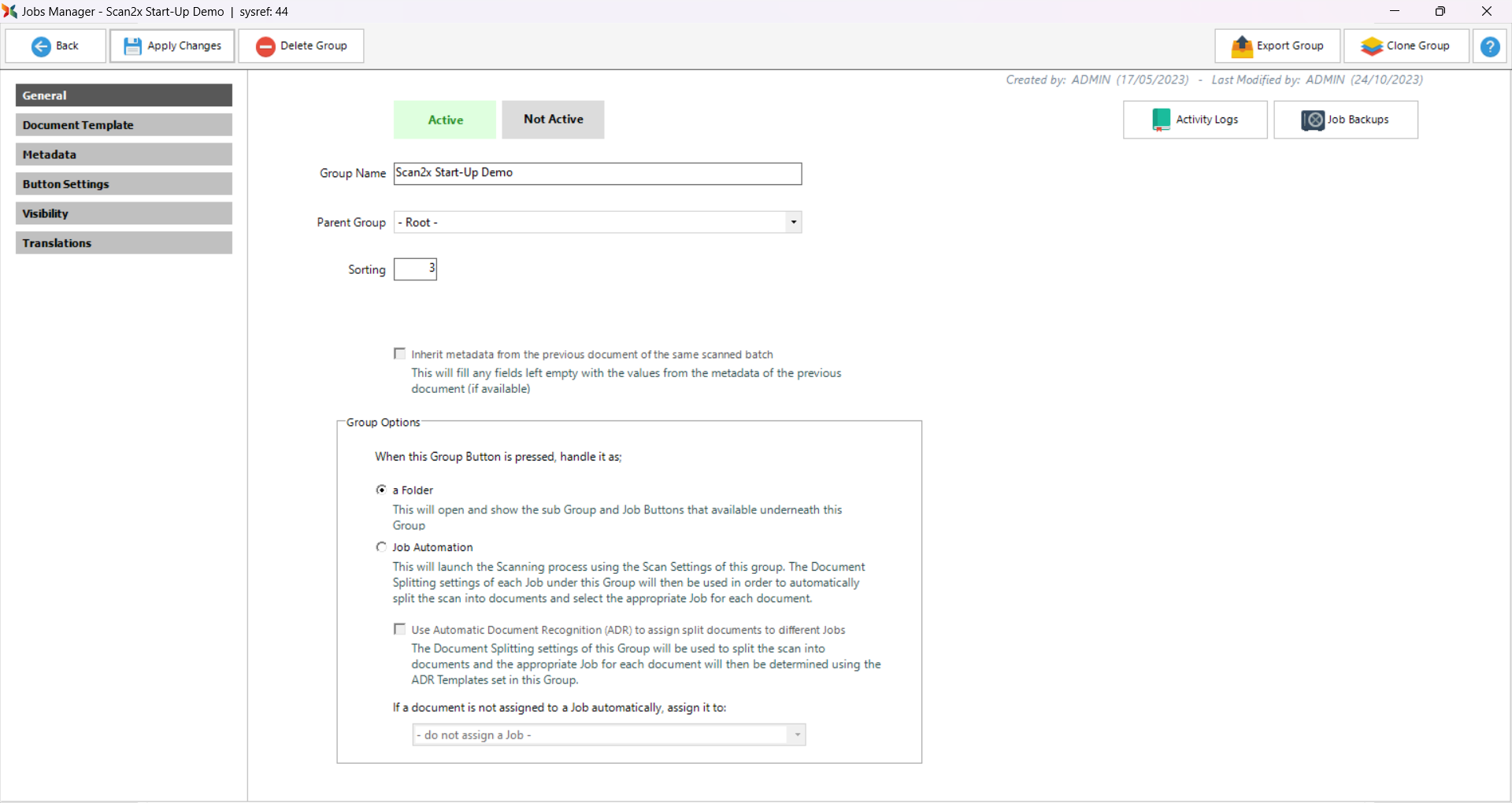 Jobs Manager - Scan2x Start-Up Demo | sysref: 44

Back
Apply Changes
Delete Group
Export Group
Clone Group
?

General
Document Template
Metadata
Button Settings
Visibility
Translations

Created by: ADMIN (17/05/2023) - Last Modified by: ADMIN (24/10/2023)

Active
Not Active

Activity Logs
Job Backups

Group Name Scan2x Start-Up Demo

Parent Group - Root -

Sorting 3

Inherit metadata from the previous document of the same scanned batch
This will fill any fields left empty with the values from the metadata of the previous document (if available)

Group Options

When this Group Button is pressed, handle it as;

a Folder
This will open and show the sub Group and Job Buttons that available underneath this Group

Job Automation
This will launch the Scanning process using the Scan Settings of this group. The Document Splitting settings of each Job under this Group will then be used in order to automatically split the scan into documents and select the appropriate Job for each document.

Use Automatic Document Recognition (ADR) to assign split documents to different Jobs
The Document Splitting settings of this Group will be used to split the scan into documents and the appropriate Job for each document will then be determined using the ADR Templates set in this Group.

If a document is not assigned to a Job automatically, assign it to:

- do not assign a Job -